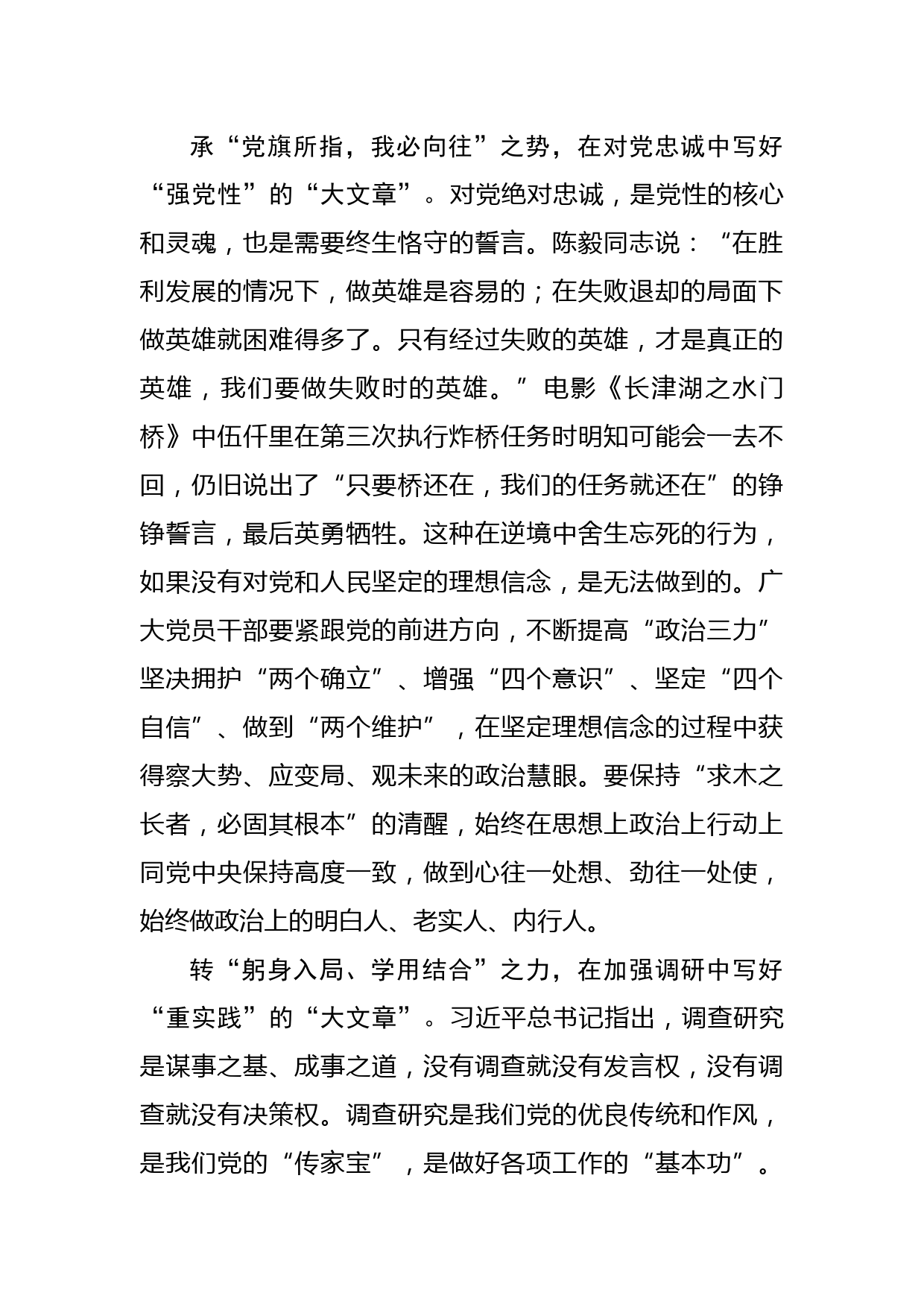 承“党旗所指，我必向往”之势，在对党忠诚中写好“强党性”的“大文章”。对党绝对忠诚，是党性的核心和灵魂，也是需要终生恪守的誓言。陈毅同志说：“在胜利发展的情况下，做英雄是容易的；在失败退却的局面下做英雄就困难得多了。只有经过失败的英雄，才是真正的英雄，我们要做失败时的英雄。”电影《长津湖之水门桥》中伍仟里在第三次执行炸桥任务时明知可能会一去不回，仍旧说出了“只要桥还在，我们的任务就还在”的铮铮誓言，最后英勇牺牲。这种在逆境中舍生忘死的行为，如果没有对党和人民坚定的理想信念，是无法做到的。广大党员干部要紧跟党的前进方向，不断提高“政治三力”坚决拥护“两个确立”、增强“四个意识”、坚定“四个自信”、做到“两个维护”，在坚定理想信念的过程中获得察大势、应变局、观未来的政治慧眼。要保持“求木之长者，必固其根本”的清醒，始终在思想上政治上行动上同党中央保持高度一致，做到心往一处想、劲往一处使，始终做政治上的明白人、老实人、内行人。

转“躬身入局、学用结合”之力，在加强调研中写好“重实践”的“大文章”。习近平总书记指出，调查研究是谋事之基、成事之道，没有调查就没有发言权，没有调查就没有决策权。调查研究是我们党的优良传统和作风，是我们党的“传家宝”，是做好各项工作的“基本功”。